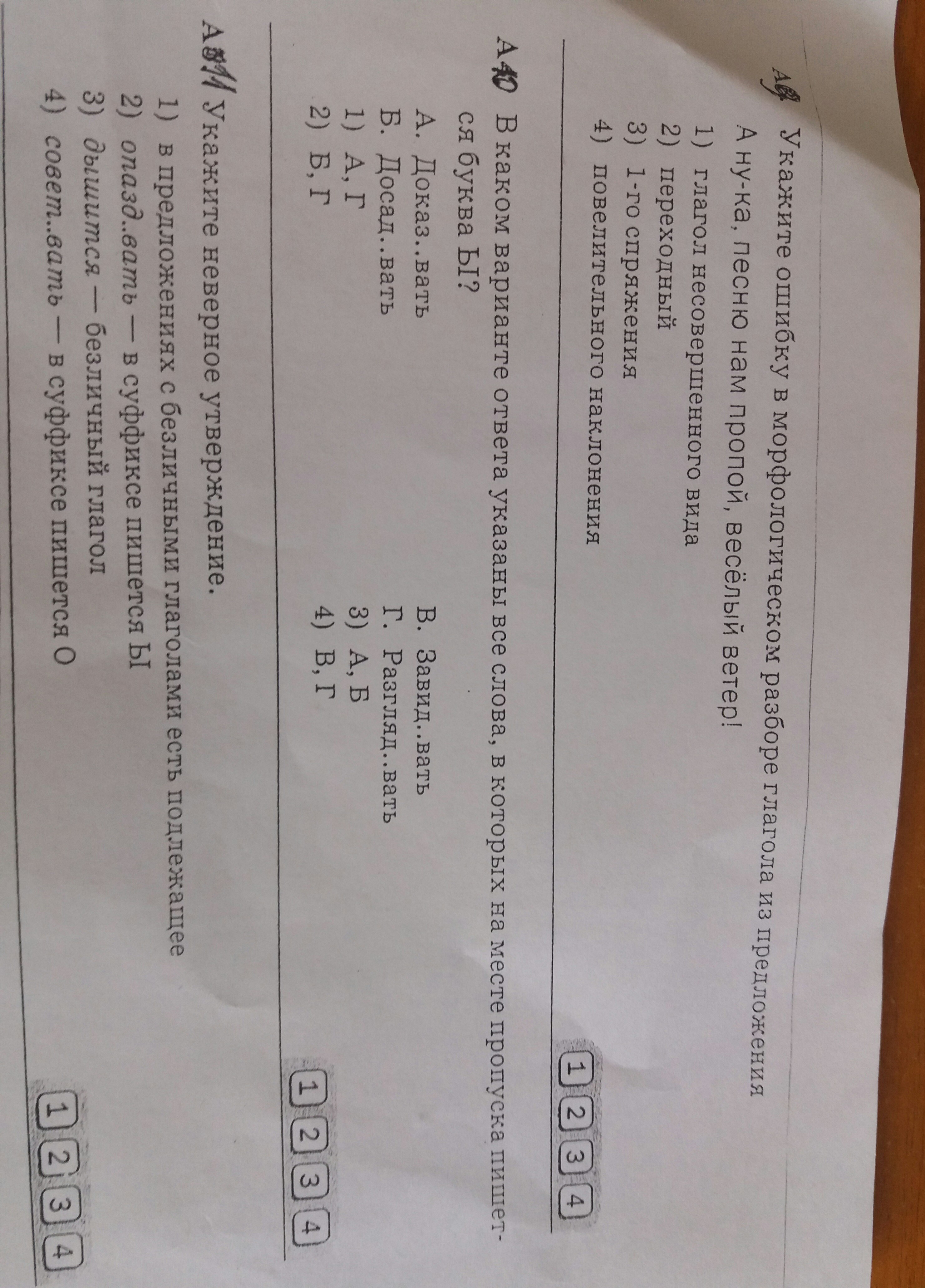 А9 Укажите ошибку в морфологическом разборе глагола из предложения А ну-ка, песню нам пропой, весёлый ветер!

1) глагол несовершенного вида
2) переходный
3) 1-го спряжения
4) повелительного наклонения

1 2 3 4

А10 В каком варианте ответа указаны все слова, в которых на месте пропуска пишется буква Ы?

А. Доказ..вать
Б. Досад..вать
В. Завид..вать
Г. Разгляд..вать

1) А, Г
2) Б, Г
3) А, Б
4) В, Г

1 2 3 4

А11 Укажите неверное утверждение.

1) в предложениях с безличными глаголами есть подлежащее
2) опазд..вать — в суффиксе пишется Ы
3) дышится — безличный глагол
4) совет..вать — в суффиксе пишется О

1 2 3 4